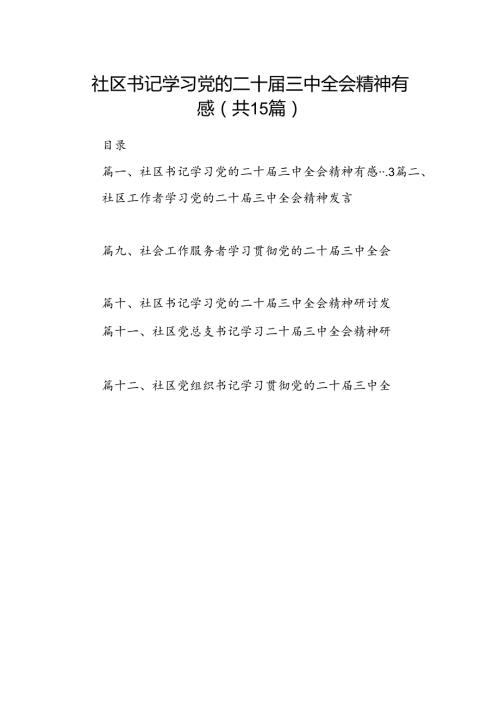 社区书记学习党的二十届三中全会精神有感（共15篇）

目录

篇一、社区书记学习党的二十届三中全会精神有感‥3篇二、社区工作者学习党的二十届三中全会精神发言

篇九、社会工作服务者学习贯彻党的二十届三中全会

篇十、社区书记学习党的二十届三中全会精神研讨发

篇十一、社区党总支书记学习二十届三中全会精神研

篇十二、社区党组织书记学习贯彻党的二十届三中全